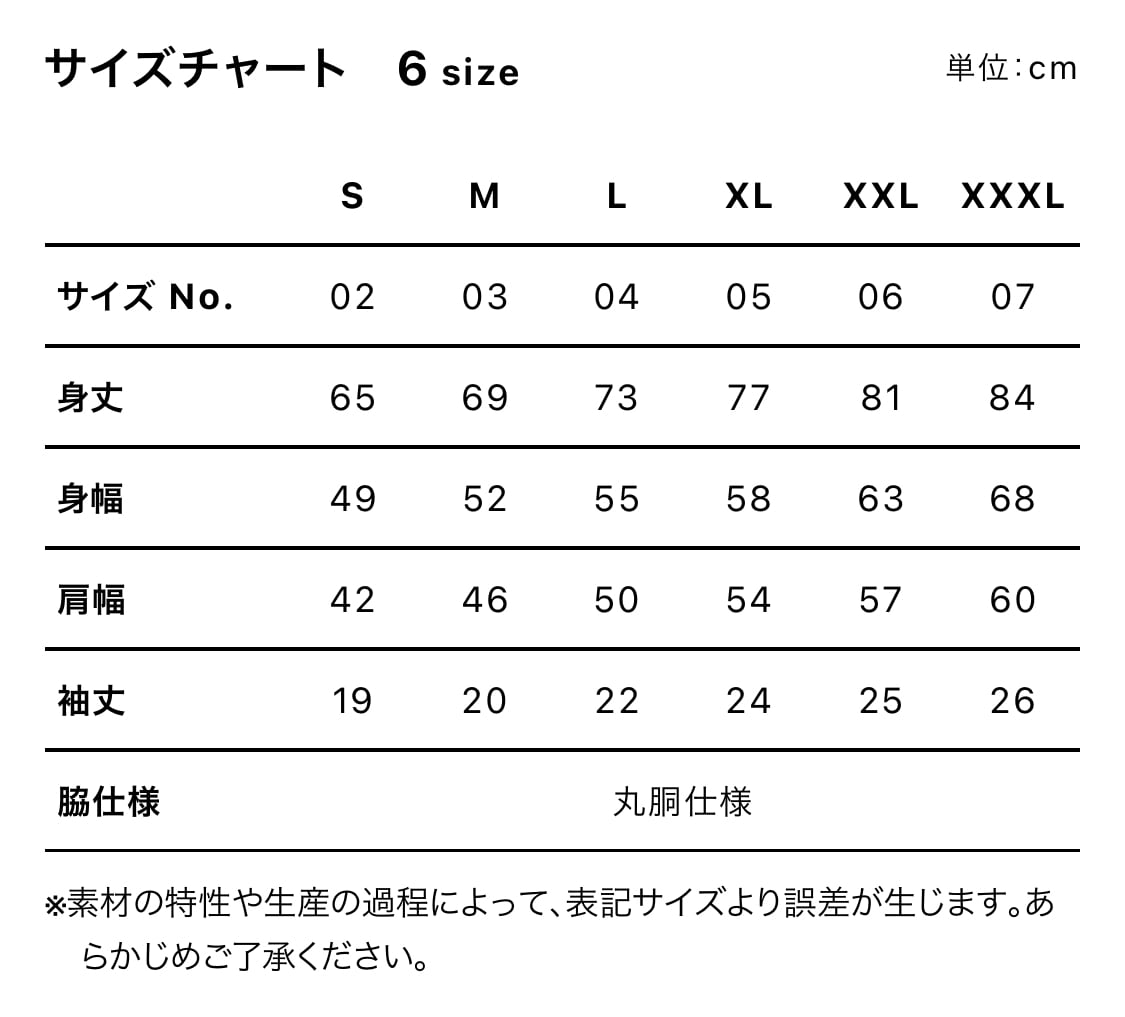 サイズチャート　6 size

単位：cm

| | S | M | L | XL | XXL | XXXL |
|---|---|---|---|---|---|---|
| サイズ No. | 02 | 03 | 04 | 05 | 06 | 07 |
| 身丈 | 65 | 69 | 73 | 77 | 81 | 84 |
| 身幅 | 49 | 52 | 55 | 58 | 63 | 68 |
| 肩幅 | 42 | 46 | 50 | 54 | 57 | 60 |
| 袖丈 | 19 | 20 | 22 | 24 | 25 | 26 |
| 脇仕様 | 丸胴仕様 | | | | | |

※素材の特性や生産の過程によって、表記サイズより誤差が生じます。あらかじめご了承ください。